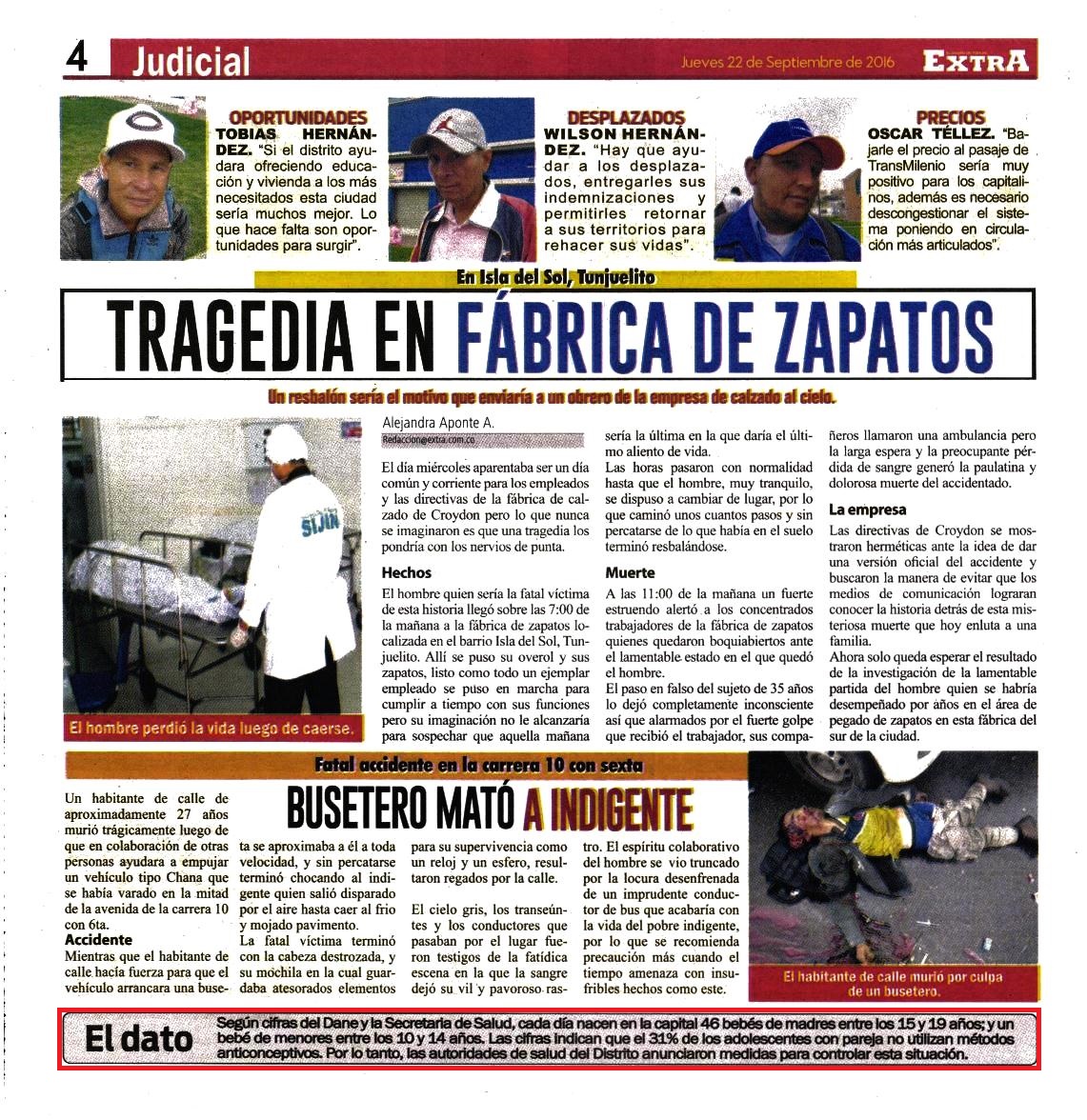 4 Judicial

Jueves 22 de Septiembre de 2016

EXTRA

OPORTUNIDADES
TOBIAS HERNÁNDEZ. "Si el distrito ayudara ofreciendo educación y vivienda a los más necesitados esta ciudad sería muchos mejor. Lo que hace falta son oportunidades para surgir".

DESPLAZADOS
WILSON HERNÁNDEZ. "Hay que ayudar a los desplazados, entregarles sus indemnizaciones y permitirles retornar a sus territorios para rehacer sus vidas".

PRECIOS
OSCAR TÉLLEZ. "Bajarle el precio al pasaje de TransMilenio sería muy positivo para los capitalinos, además es necesario descongestionar el sistema poniendo en circulación más articulados".

En Isla del Sol, Tunjuelito

TRAGEDIA EN FÁBRICA DE ZAPATOS

Un resbalón sería el motivo que enviaría a un obrero de la empresa de calzado al cielo.

SIJIN

El hombre perdió la vida luego de caerse.

Alejandra Aponte A.
Redaccion@extra.com.co

El día miércoles aparentaba ser un día común y corriente para los empleados y las directivas de la fábrica de calzado de Croydon pero lo que nunca se imaginaron es que una tragedia los pondría con los nervios de punta.

Hechos
El hombre quien sería la fatal víctima de esta historia llegó sobre las 7:00 de la mañana a la fábrica de zapatos localizada en el barrio Isla del Sol, Tunjuelito. Allí se puso su overol y sus zapatos, listo como todo un ejemplar empleado se puso en marcha para cumplir a tiempo con sus funciones pero su imaginación no le alcanzaría para sospechar que aquella mañana sería la última en la que daría el último aliento de vida.
Las horas pasaron con normalidad hasta que el hombre, muy tranquilo, se dispuso a cambiar de lugar, por lo que caminó unos cuantos pasos y sin percatarse de lo que había en el suelo terminó resbalándose.

Muerte
A las 11:00 de la mañana un fuerte estruendo alertó a los concentrados trabajadores de la fábrica de zapatos quienes quedaron boquiabiertos ante el lamentable estado en el que quedó el hombre.
El paso en falso del sujeto de 35 años lo dejó completamente inconsciente así que alarmados por el fuerte golpe que recibió el trabajador, sus compañeros llamaron una ambulancia pero la larga espera y la preocupante pérdida de sangre generó la paulatina y dolorosa muerte del accidentado.

La empresa
Las directivas de Croydon se mostraron herméticas ante la idea de dar una versión oficial del accidente y buscaron la manera de evitar que los medios de comunicación lograran conocer la historia detrás de esta misteriosa muerte que hoy enluta a una familia.
Ahora solo queda esperar el resultado de la investigación de la lamentable partida del hombre quien se habría desempeñado por años en el área de pegado de zapatos en esta fábrica del sur de la ciudad.

Fatal accidente en la carrera 10 con sexta

BUSETERO MATÓ A INDIGENTE

Un habitante de calle de aproximadamente 27 años murió trágicamente luego de que en colaboración de otras personas ayudara a empujar un vehículo tipo Chana que se había varado en la mitad de la avenida de la carrera 10 con 6ta.
Accidente
Mientras que el habitante de calle hacía fuerza para que el vehículo arrancara una buseta se aproximaba a él a toda velocidad, y sin percatarse terminó chocando al indigente quien salió disparado por el aire hasta caer al frio y mojado pavimento.
La fatal víctima terminó con la cabeza destrozada, y su mochila en la cual guardaba atesorados elementos para su supervivencia como un reloj y un esfero, resultaron regados por la calle.

El cielo gris, los transeúntes y los conductores que pasaban por el lugar fueron testigos de la fatídica escena en la que la sangre dejó su vil y pavoroso rastro. El espíritu colaborativo del hombre se vio truncado por la locura desenfrenada de un imprudente conductor de bus que acabaría con la vida del pobre indigente, por lo que se recomienda precaución más cuando el tiempo amenaza con insufribles hechos como este.

El habitante de calle murió por culpa de un busetero.

El dato
Según cifras del Dane y la Secretaria de Salud, cada día nacen en la capital 46 bebés de madres entre los 15 y 19 años; y un bebé de menores entre los 10 y 14 años. Las cifras indican que el 31% de los adolescentes con pareja no utilizan métodos anticonceptivos. Por lo tanto, las autoridades de salud del Distrito anunciaron medidas para controlar esta situación.